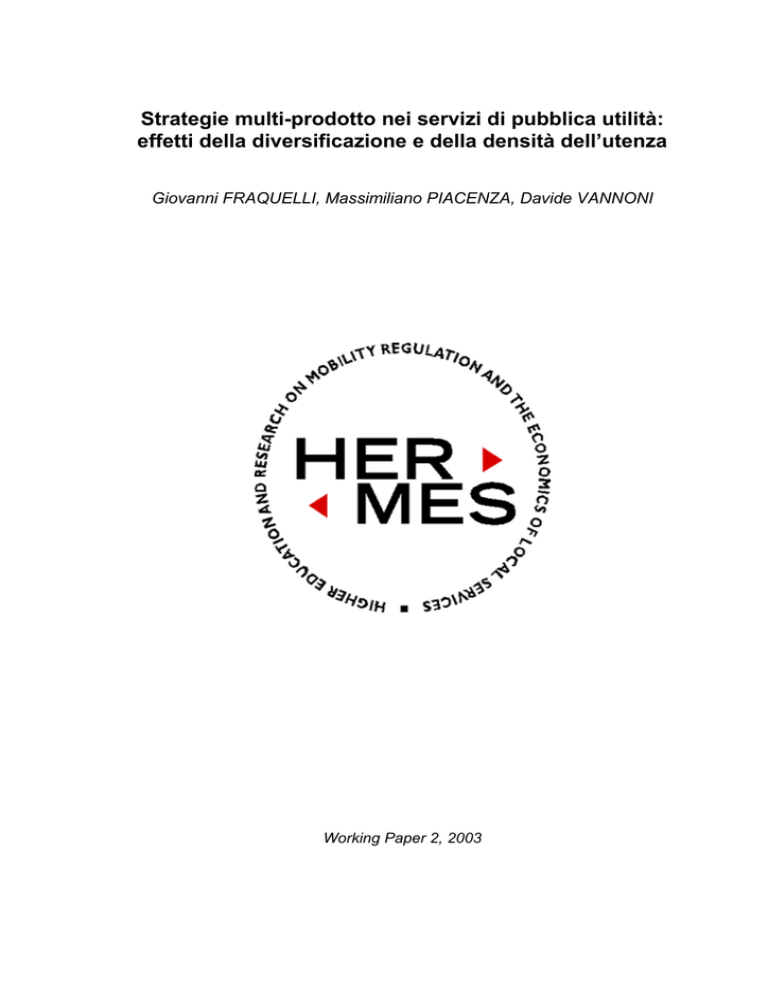 Strategie multi-prodotto nei servizi di pubblica utilità: effetti della diversificazione e della densità dell'utenza

Giovanni FRAQUELLI, Massimiliano PIACENZA, Davide VANNONI

HIGHER EDUCATION AND RESEARCH ON MOBILITY REGULATION AND THE ECONOMICS OF LOCAL SERVICES

HER MES

Working Paper 2, 2003